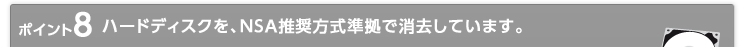 ポイント8 ハードディスクを、NSA推奨方式準拠で消去しています。